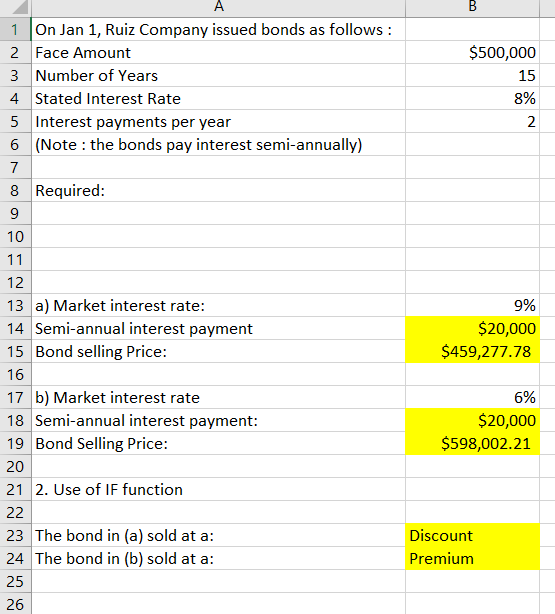 | | A | B |
|---|---|---|
| 1 | On Jan 1, Ruiz Company issued bonds as follows : | |
| 2 | Face Amount | \$500,000 |
| 3 | Number of Years | 15 |
| 4 | Stated Interest Rate | 8% |
| 5 | Interest payments per year | 2 |
| 6 | (Note : the bonds pay interest semi-annually) | |
| 7 | | |
| 8 | Required: | |
| 9 | | |
| 10 | | |
| 11 | | |
| 12 | | |
| 13 | a) Market interest rate: | 9% |
| 14 | Semi-annual interest payment | \$20,000 |
| 15 | Bond selling Price: | \$459,277.78 |
| 16 | | |
| 17 | b) Market interest rate | 6% |
| 18 | Semi-annual interest payment: | \$20,000 |
| 19 | Bond Selling Price: | \$598,002.21 |
| 20 | | |
| 21 | 2. Use of IF function | |
| 22 | | |
| 23 | The bond in (a) sold at a: | Discount |
| 24 | The bond in (b) sold at a: | Premium |
| 25 | | |
| 26 | | |